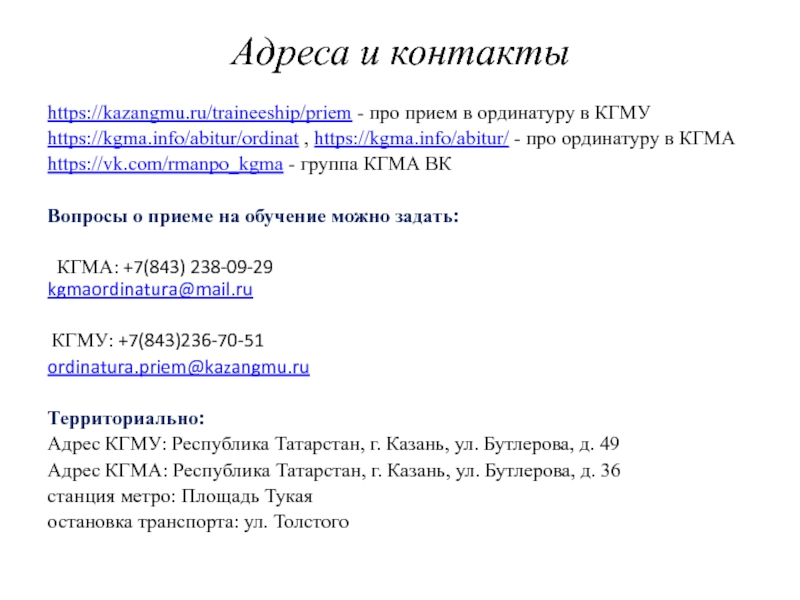 Адреса и контакты

https://kazangmu.ru/traineeship/priem - про прием в ординатуру в КГМУ
https://kgma.info/abitur/ordinat , https://kgma.info/abitur/ - про ординатуру в КГМА
https://vk.com/rmanpo_kgma - группа КГМА ВК

Вопросы о приеме на обучение можно задать:

КГМА: +7(843) 238-09-29
kgmaordinatura@mail.ru

КГМУ: +7(843)236-70-51
ordinatura.priem@kazangmu.ru

Территориально:
Адрес КГМУ: Республика Татарстан, г. Казань, ул. Бутлерова, д. 49
Адрес КГМА: Республика Татарстан, г. Казань, ул. Бутлерова, д. 36
станция метро: Площадь Тукая
остановка транспорта: ул. Толстого